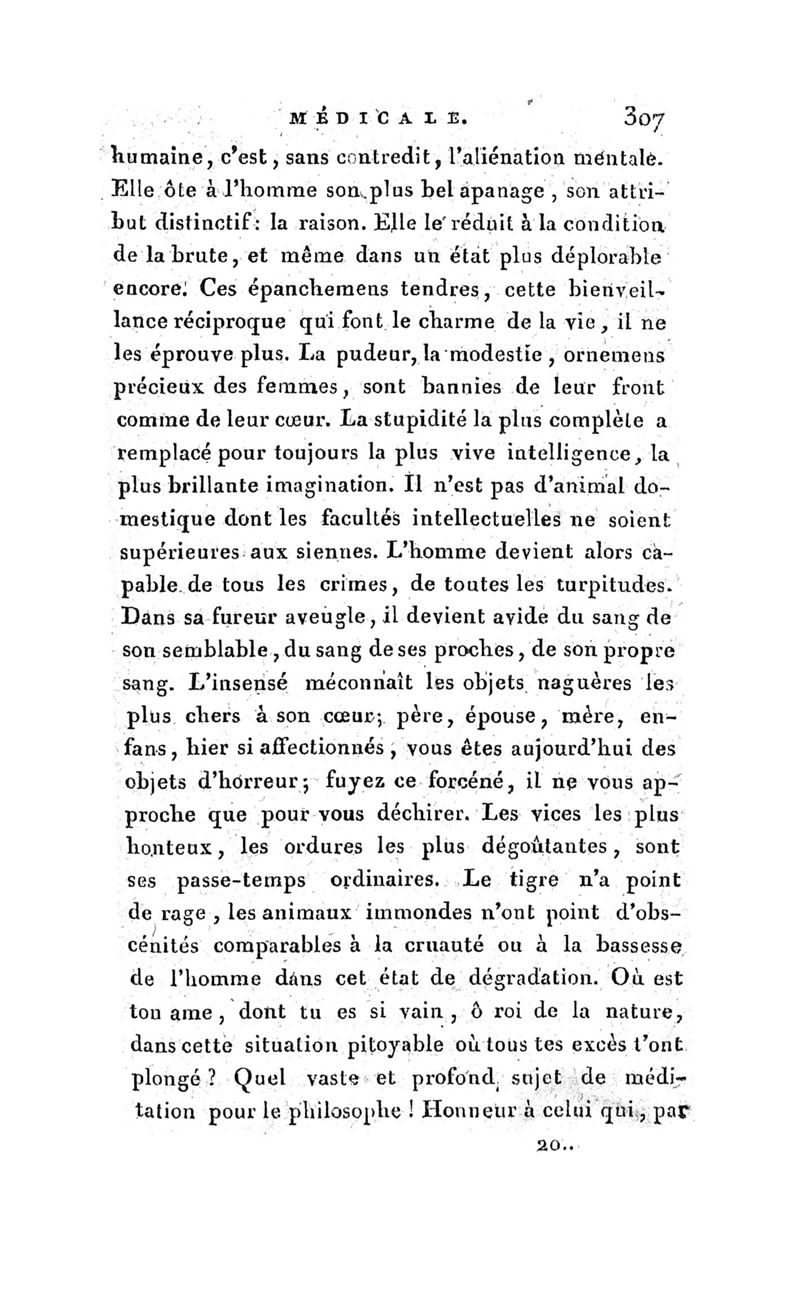 MÉDICALE. 307

humaine, c'est, sans contredit, l'aliénation mentale. Elle ôte à l'homme son plus bel apanage, son attribut distinctif: la raison. Elle le réduit à la condition de la brute, et même dans un état plus déplorable encore. Ces épanchemens tendres, cette bienveillance réciproque qui font le charme de la vie, il ne les éprouve plus. La pudeur, la modestie, ornemens précieux des femmes, sont bannies de leur front comme de leur cœur. La stupidité la plus complète a remplacé pour toujours la plus vive intelligence, la plus brillante imagination. Il n'est pas d'animal domestique dont les facultés intellectuelles ne soient supérieures aux siennes. L'homme devient alors capable de tous les crimes, de toutes les turpitudes. Dans sa fureur aveugle, il devient avide du sang de son semblable, du sang de ses proches, de son propre sang. L'insensé méconnaît les objets naguères les plus chers à son cœur; père, épouse, mère, enfans, hier si affectionnés, vous êtes aujourd'hui des objets d'horreur; fuyez ce forcéné, il ne vous approche que pour vous déchirer. Les vices les plus honteux, les ordures les plus dégoûtantes, sont ses passe-temps ordinaires. Le tigre n'a point de rage, les animaux immondes n'ont point d'obscénités comparables à la cruauté ou à la bassesse de l'homme dans cet état de dégradation. Où est ton ame, dont tu es si vain, ô roi de la nature, dans cette situation pitoyable où tous tes excès t'ont plongé? Quel vaste et profond sujet de méditation pour le philosophe! Honneur à celui qui, par

20..